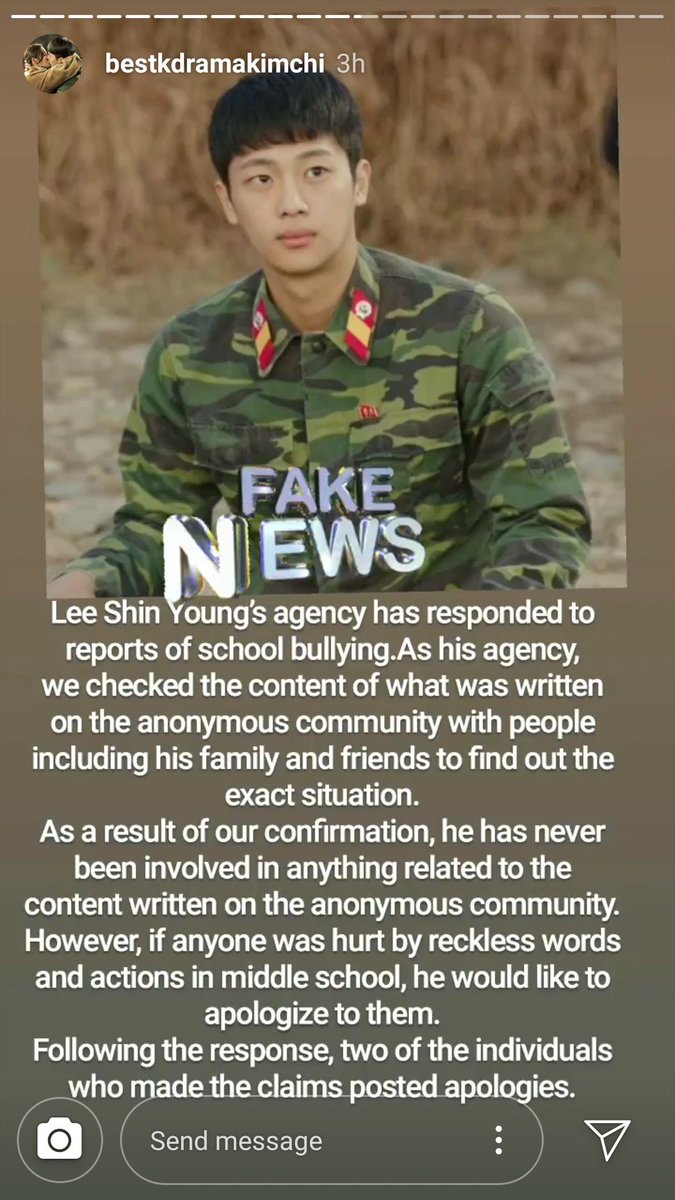 bestkdramakimchi 3h

FAKE
NEWS

Lee Shin Young's agency has responded to reports of school bullying.As his agency, we checked the content of what was written on the anonymous community with people including his family and friends to find out the exact situation.
As a result of our confirmation, he has never been involved in anything related to the content written on the anonymous community. However, if anyone was hurt by reckless words and actions in middle school, he would like to apologize to them.
Following the response, two of the individuals who made the claims posted apologies.

Send message